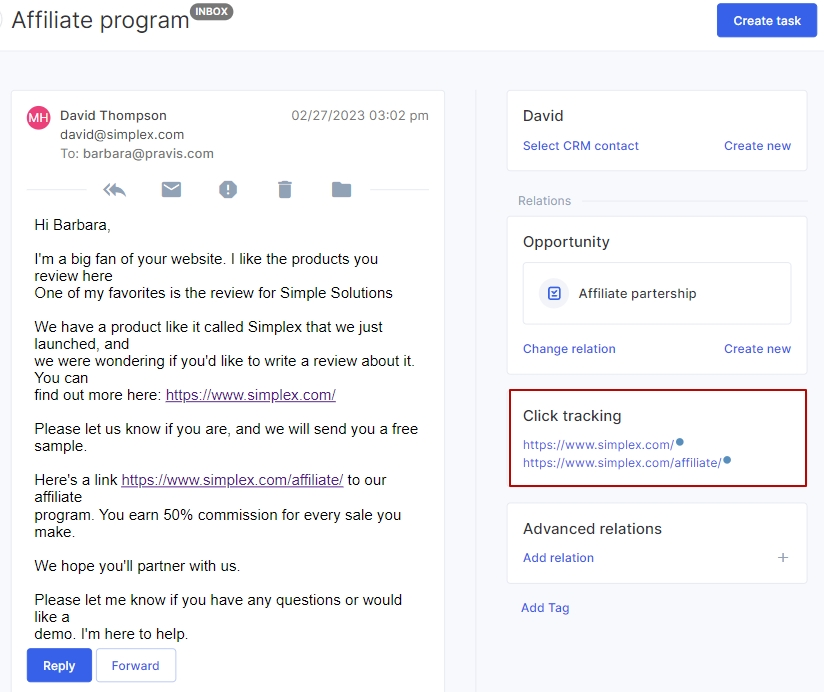 Affiliate program INBOX

Create task

MH David Thompson
david@simplex.com
To: barbara@pravis.com
02/27/2023 03:02 pm

Hi Barbara,

I'm a big fan of your website. I like the products you review here
One of my favorites is the review for Simple Solutions

We have a product like it called Simplex that we just launched, and
we were wondering if you'd like to write a review about it. You can
find out more here: https://www.simplex.com/

Please let us know if you are, and we will send you a free sample.

Here's a link https://www.simplex.com/affiliate/ to our affiliate
program. You earn 50% commission for every sale you make.

We hope you'll partner with us.

Please let me know if you have any questions or would like a
demo. I'm here to help.

Reply Forward

David
Select CRM contact Create new

Relations

Opportunity
Affiliate partership
Change relation Create new

Click tracking
https://www.simplex.com/
https://www.simplex.com/affiliate/

Advanced relations
Add relation +

Add Tag